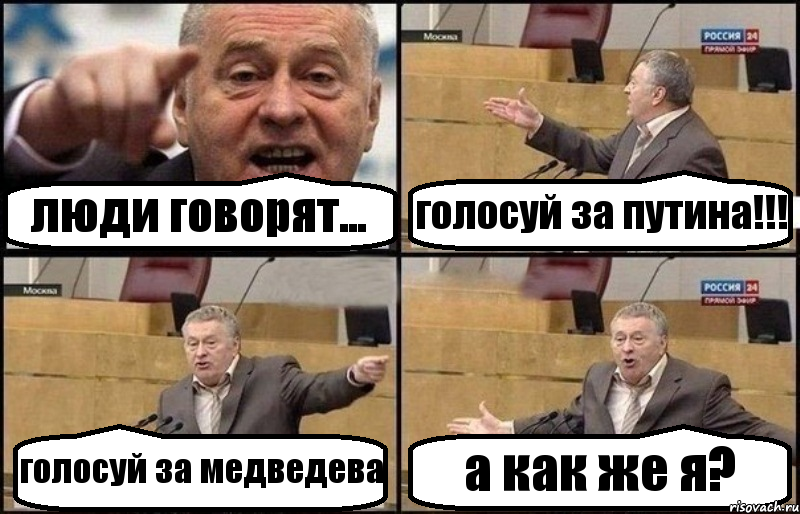 люди говорят...

Москва

РОССИЯ 24
ПРЯМОЙ ЭФИР

голосуй за путина!!!

Москва

голосуй за медведева

РОССИЯ 24
ПРЯМОЙ ЭФИР

а как же я?

risovach.ru